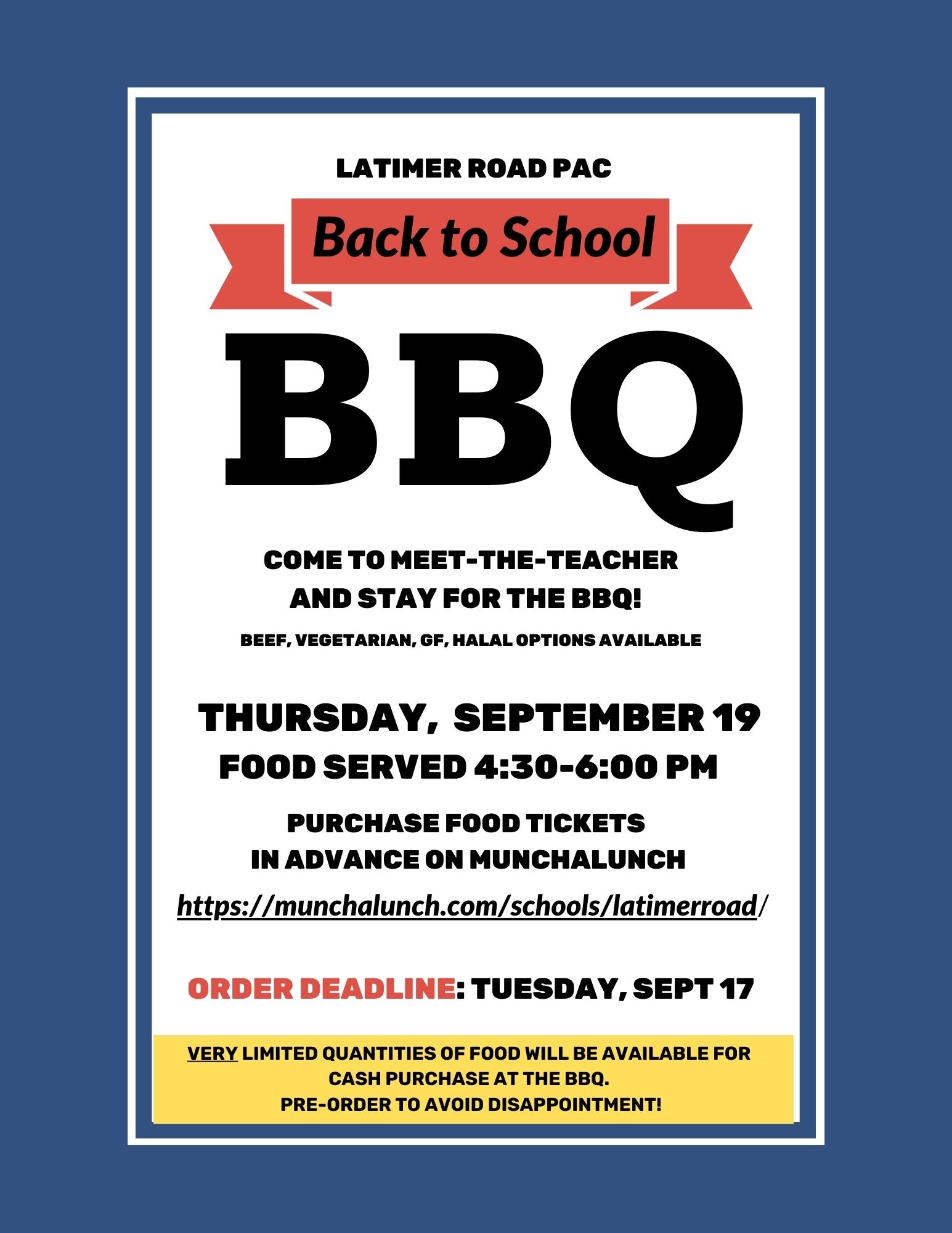 LATIMER ROAD PAC

Back to School

BBQ

COME TO MEET-THE-TEACHER
AND STAY FOR THE BBQ!

BEEF, VEGETARIAN, GF, HALAL OPTIONS AVAILABLE

THURSDAY, SEPTEMBER 19
FOOD SERVED 4:30-6:00 PM

PURCHASE FOOD TICKETS
IN ADVANCE ON MUNCHALUNCH

https://munchalunch.com/schools/latimerroad/

ORDER DEADLINE: TUESDAY, SEPT 17

VERY LIMITED QUANTITIES OF FOOD WILL BE AVAILABLE FOR CASH PURCHASE AT THE BBQ.
PRE-ORDER TO AVOID DISAPPOINTMENT!